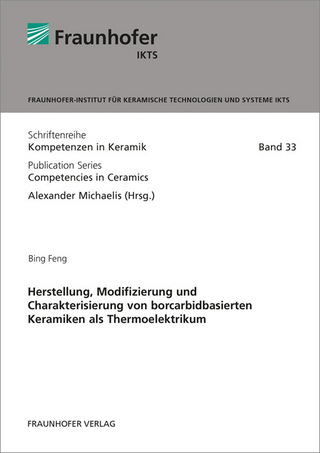 Fraunhofer
IKTS

FRAUNHOFER-INSTITUT FÜR KERAMISCHE TECHNOLOGIEN UND SYSTEME IKTS

Schriftenreihe
Kompetenzen in Keramik

Band 33

Publication Series
Competencies in Ceramics

Alexander Michaelis (Hrsg.)

Bing Feng

Herstellung, Modifizierung und Charakterisierung von borcarbidbasierten Keramiken als Thermoelektrikum

FRAUNHOFER VERLAG